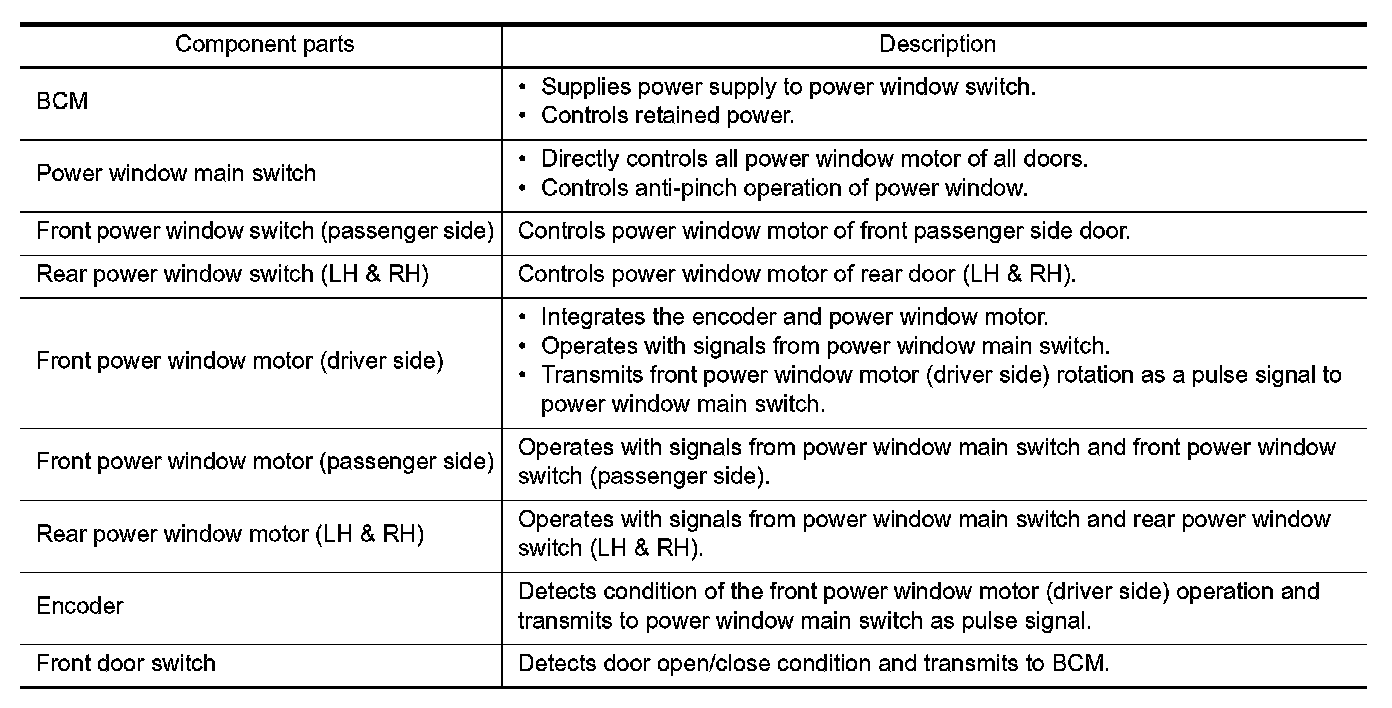 | Component parts | Description |
|---|---|
| BCM | • Supplies power supply to power window switch. • Controls retained power. |
| Power window main switch | • Directly controls all power window motor of all doors. • Controls anti-pinch operation of power window. |
| Front power window switch (passenger side) | Controls power window motor of front passenger side door. |
| Rear power window switch (LH & RH) | Controls power window motor of rear door (LH & RH). |
| Front power window motor (driver side) | • Integrates the encoder and power window motor. • Operates with signals from power window main switch. • Transmits front power window motor (driver side) rotation as a pulse signal to power window main switch. |
| Front power window motor (passenger side) | Operates with signals from power window main switch and front power window switch (passenger side). |
| Rear power window motor (LH & RH) | Operates with signals from power window main switch and rear power window switch (LH & RH). |
| Encoder | Detects condition of the front power window motor (driver side) operation and transmits to power window main switch as pulse signal. |
| Front door switch | Detects door open/close condition and transmits to BCM. |